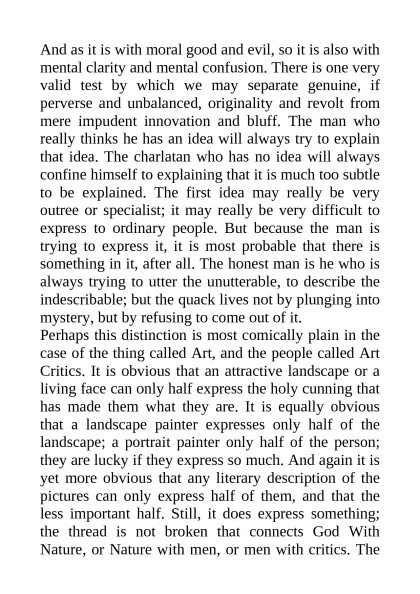 And as it is with moral good and evil, so it is also with mental clarity and mental confusion. There is one very valid test by which we may separate genuine, if perverse and unbalanced, originality and revolt from mere impudent innovation and bluff. The man who really thinks he has an idea will always try to explain that idea. The charlatan who has no idea will always confine himself to explaining that it is much too subtle to be explained. The first idea may really be very outree or specialist; it may really be very difficult to express to ordinary people. But because the man is trying to express it, it is most probable that there is something in it, after all. The honest man is he who is always trying to utter the unutterable, to describe the indescribable; but the quack lives not by plunging into mystery, but by refusing to come out of it.
Perhaps this distinction is most comically plain in the case of the thing called Art, and the people called Art Critics. It is obvious that an attractive landscape or a living face can only half express the holy cunning that has made them what they are. It is equally obvious that a landscape painter expresses only half of the landscape; a portrait painter only half of the person; they are lucky if they express so much. And again it is yet more obvious that any literary description of the pictures can only express half of them, and that the less important half. Still, it does express something; the thread is not broken that connects God With Nature, or Nature with men, or men with critics. The